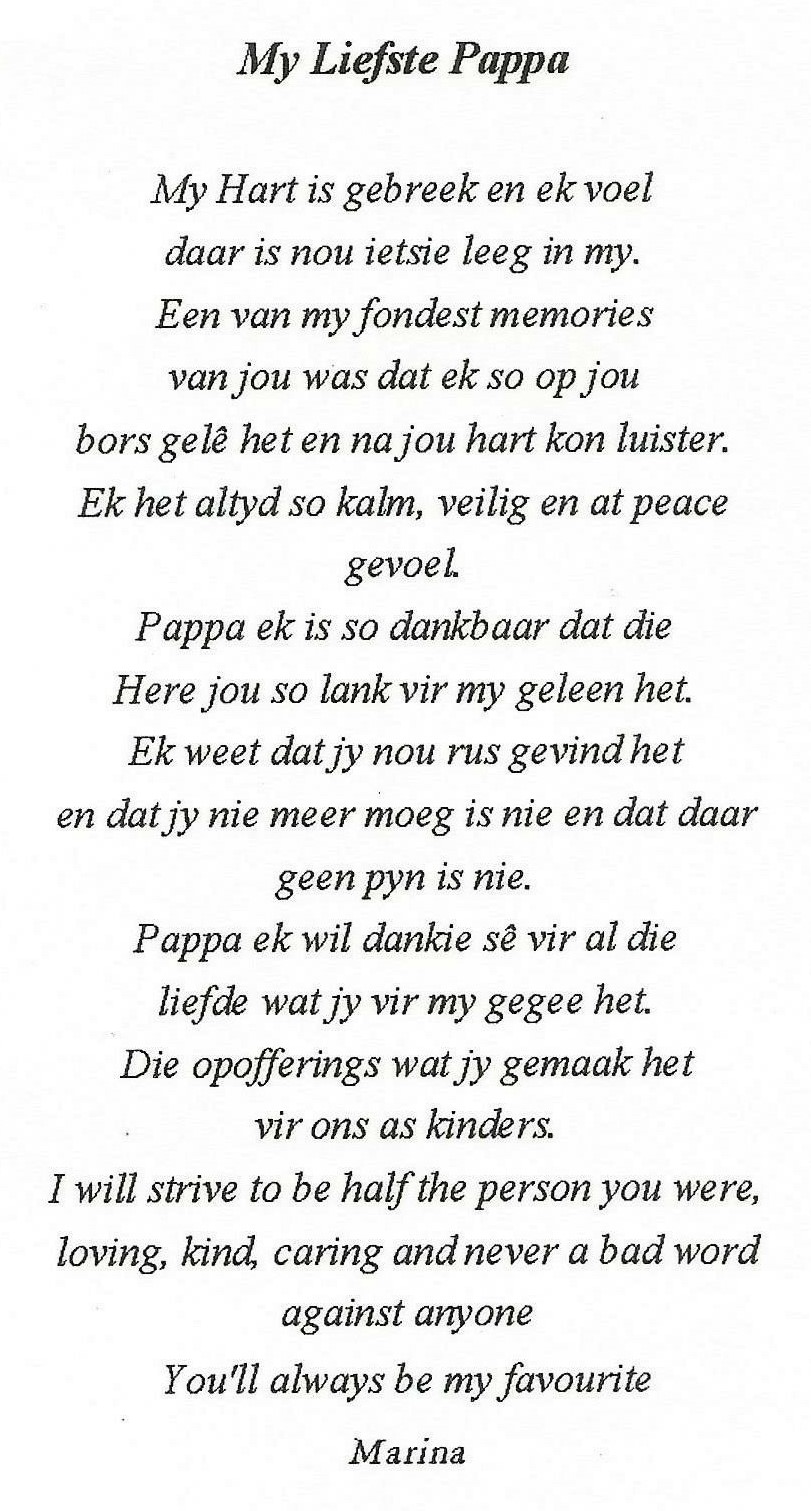 My Liefste Pappa

My Hart is gebreek en ek voel
daar is nou ietsie leeg in my.
Een van my fondest memories
van jou was dat ek so op jou
bors gelê het en na jou hart kon luister.
Ek het altyd so kalm, veilig en at peace
gevoel.
Pappa ek is so dankbaar dat die
Here jou so lank vir my geleen het.
Ek weet dat jy nou rus gevind het
en dat jy nie meer moeg is nie en dat daar
geen pyn is nie.
Pappa ek wil dankie sê vir al die
liefde wat jy vir my gegee het.
Die opofferings wat jy gemaak het
vir ons as kinders.
I will strive to be half the person you were,
loving, kind, caring and never a bad word
against anyone
You'll always be my favourite

Marina